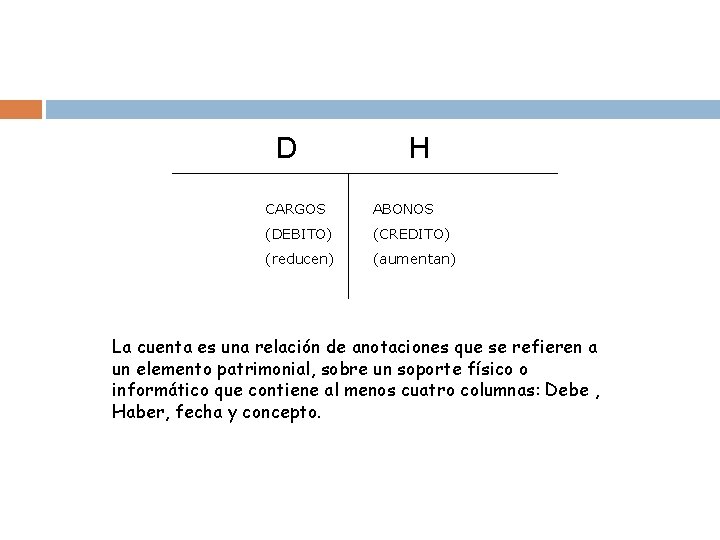 | D | H |
|---|---|
| CARGOS | ABONOS |
| (DEBITO) | (CREDITO) |
| (reducen) | (aumentan) |

La cuenta es una relación de anotaciones que se refieren a un elemento patrimonial, sobre un soporte físico o informático que contiene al menos cuatro columnas: Debe , Haber, fecha y concepto.